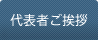 代表者ご挨拶